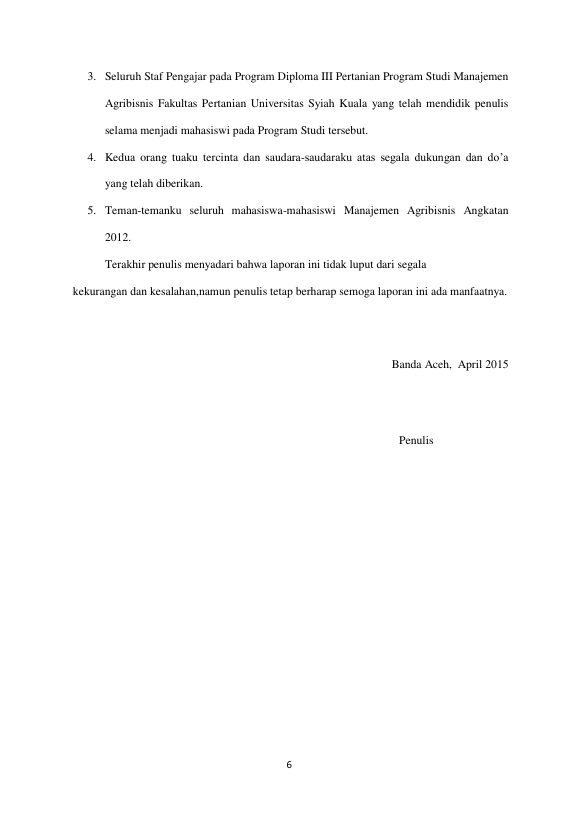 3. Seluruh Staf Pengajar pada Program Diploma III Pertanian Program Studi Manajemen Agribisnis Fakultas Pertanian Universitas Syiah Kuala yang telah mendidik penulis selama menjadi mahasiswi pada Program Studi tersebut.

4. Kedua orang tuaku tercinta dan saudara-saudaraku atas segala dukungan dan do'a yang telah diberikan.

5. Teman-temanku seluruh mahasiswa-mahasiswi Manajemen Agribisnis Angkatan 2012.

Terakhir penulis menyadari bahwa laporan ini tidak luput dari segala kekurangan dan kesalahan,namun penulis tetap berharap semoga laporan ini ada manfaatnya.

Banda Aceh, April 2015

Penulis

6